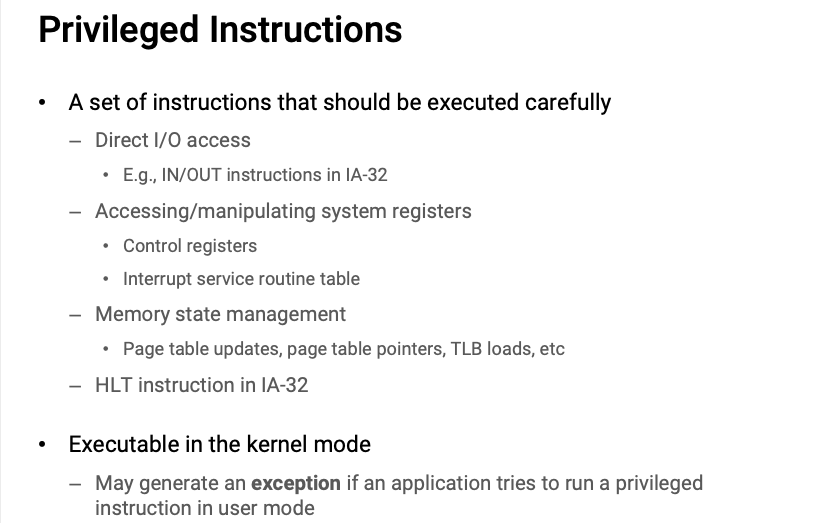 Privileged Instructions

• A set of instructions that should be executed carefully
– Direct I/O access
• E.g., IN/OUT instructions in IA-32
– Accessing/manipulating system registers
• Control registers
• Interrupt service routine table
– Memory state management
• Page table updates, page table pointers, TLB loads, etc
– HLT instruction in IA-32

• Executable in the kernel mode
– May generate an exception if an application tries to run a privileged instruction in user mode